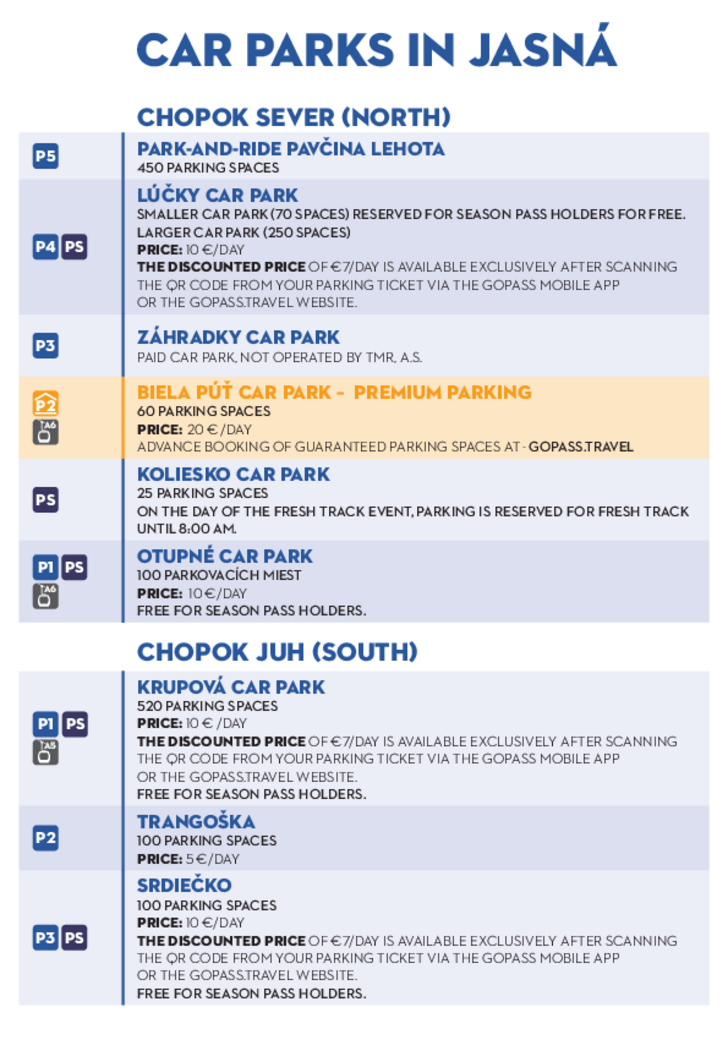 CAR PARKS IN JASNÁ

CHOPOK SEVER (NORTH)

P5

PARK-AND-RIDE PAVČINA LEHOTA
450 PARKING SPACES

P4 PS

LÚČKY CAR PARK
SMALLER CAR PARK (70 SPACES) RESERVED FOR SEASON PASS HOLDERS FOR FREE.
LARGER CAR PARK (250 SPACES)
PRICE: 10 €/DAY
THE DISCOUNTED PRICE OF €7/DAY IS AVAILABLE EXCLUSIVELY AFTER SCANNING THE QR CODE FROM YOUR PARKING TICKET VIA THE GOPASS MOBILE APP OR THE GOPASS.TRAVEL WEBSITE.

P3

ZÁHRADKY CAR PARK
PAID CAR PARK, NOT OPERATED BY TMR, A.S.

P2 A6

BIELA PÚŤ CAR PARK - PREMIUM PARKING
60 PARKING SPACES
PRICE: 20 € /DAY
ADVANCE BOOKING OF GUARANTEED PARKING SPACES AT - GOPASS.TRAVEL

PS

KOLIESKO CAR PARK
25 PARKING SPACES
ON THE DAY OF THE FRESH TRACK EVENT, PARKING IS RESERVED FOR FRESH TRACK UNTIL 8:00 AM.

P1 PS A6

OTUPNÉ CAR PARK
100 PARKOVACÍCH MIEST
PRICE: 10 € /DAY
FREE FOR SEASON PASS HOLDERS.

CHOPOK JUH (SOUTH)

P1 PS A5

KRUPOVÁ CAR PARK
520 PARKING SPACES
PRICE: 10 € /DAY
THE DISCOUNTED PRICE OF €7/DAY IS AVAILABLE EXCLUSIVELY AFTER SCANNING THE QR CODE FROM YOUR PARKING TICKET VIA THE GOPASS MOBILE APP OR THE GOPASS.TRAVEL WEBSITE.
FREE FOR SEASON PASS HOLDERS.

P2

TRANGOŠKA
100 PARKING SPACES
PRICE: 5 €/DAY

P3 PS

SRDIEČKO
100 PARKING SPACES
PRICE: 10 €/DAY
THE DISCOUNTED PRICE OF €7/DAY IS AVAILABLE EXCLUSIVELY AFTER SCANNING THE QR CODE FROM YOUR PARKING TICKET VIA THE GOPASS MOBILE APP OR THE GOPASS.TRAVEL WEBSITE.
FREE FOR SEASON PASS HOLDERS.